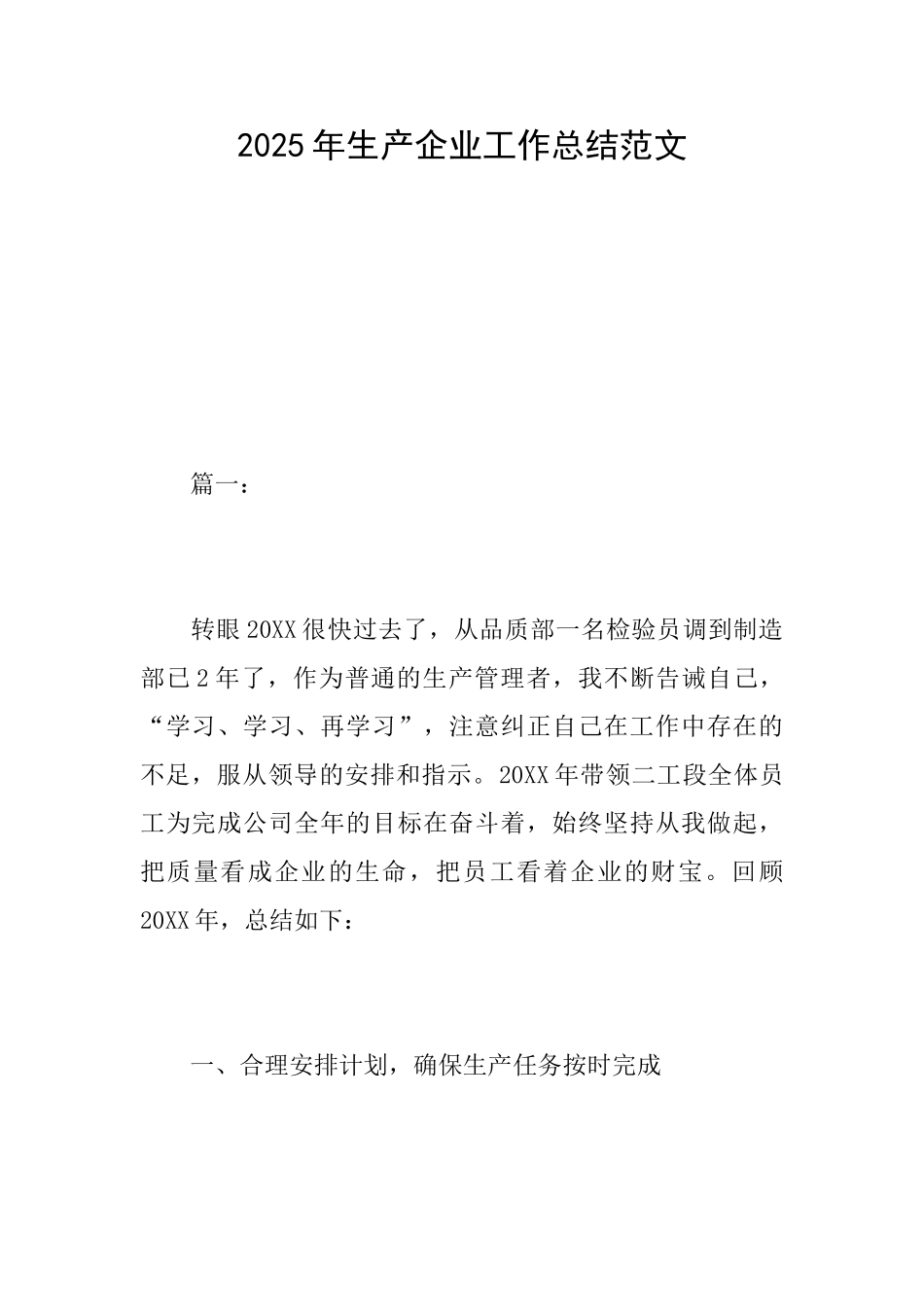 2025年生产企业工作总结范文

篇一：

转眼20XX很快过去了，从品质部一名检验员调到制造部已2年了，作为普通的生产管理者，我不断告诫自己，“学习、学习、再学习”，注意纠正自己在工作中存在的不足，服从领导的安排和指示。20XX年带领二工段全体员工为完成公司全年的目标在奋斗着，始终坚持从我做起，把质量看成企业的生命，把员工看着企业的财宝。回顾20XX年，总结如下：

一、合理安排计划，确保生产任务按时完成